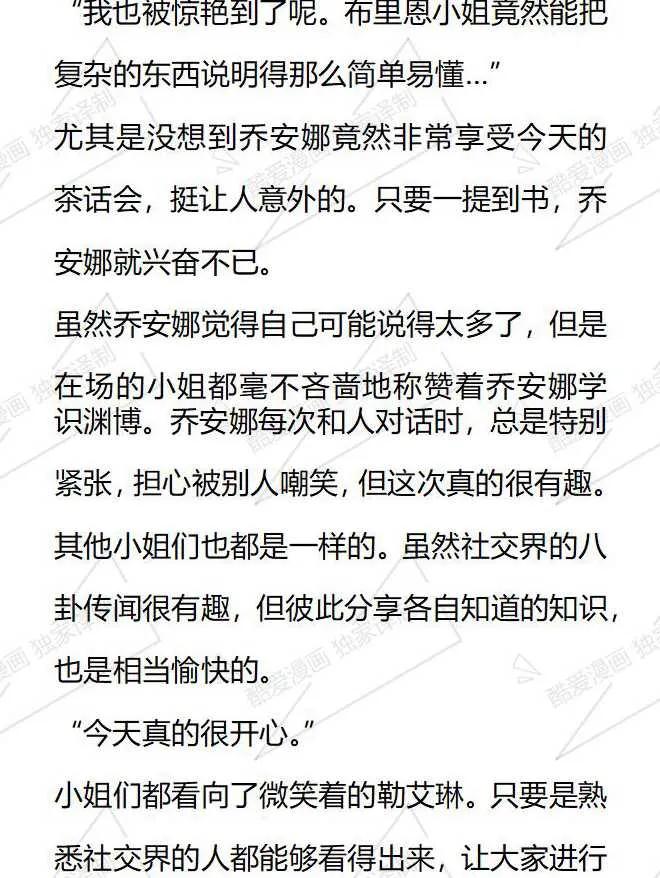 “我也被惊艳到了呢。布里恩小姐竟然能把复杂的东西说明得那么简单易懂…”

尤其是没想到乔安娜竟然非常享受今天的茶话会，挺让人意外的。只要一提到书，乔安娜就兴奋不已。

虽然乔安娜觉得自己可能说得太多了，但是在场的小姐都毫不吝啬地称赞着乔安娜学识渊博。乔安娜每次和人对话时，总是特别紧张，担心被别人嘲笑，但这次真的很有趣。

其他小姐们也都是一样的。虽然社交界的八卦传闻很有趣，但彼此分享各自知道的知识，也是相当愉快的。

“今天真的很开心。”

小姐们都看向了微笑着的勒艾琳。只要是熟悉社交界的人都能够看得出来，让大家进行

酷爱漫画 独家译制